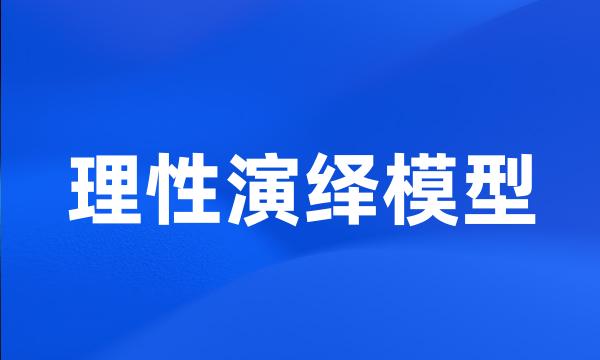 理性演绎模型